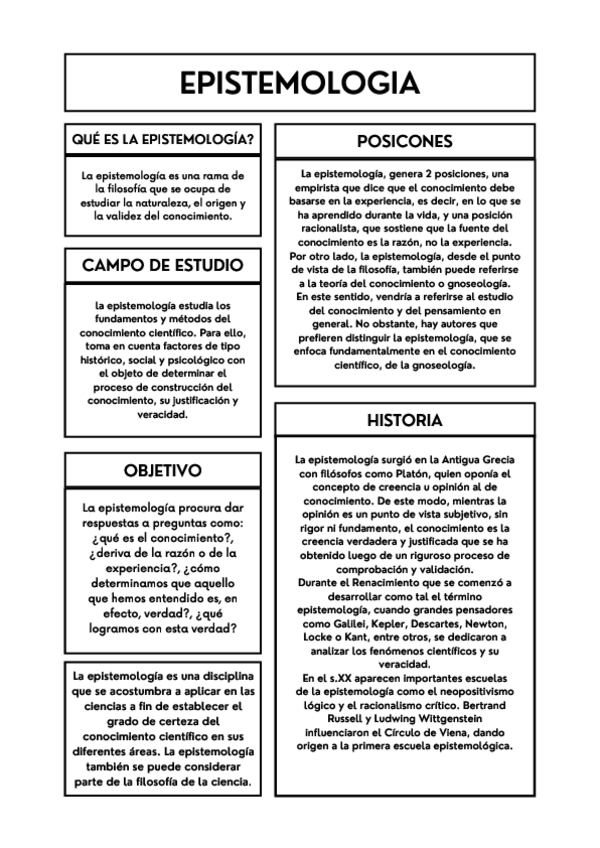 EPISTEMOLOGIA

QUÉ ES LA EPISTEMOLOGÍA?

La epistemología es una rama de la filosofía que se ocupa de estudiar la naturaleza, el origen y la validez del conocimiento.

CAMPO DE ESTUDIO

la epistemología estudia los fundamentos y métodos del conocimiento científico. Para ello, toma en cuenta factores de tipo histórico, social y psicológico con el objeto de determinar el proceso de construcción del conocimiento, su justificación y veracidad.

OBJETIVO

La epistemología procura dar respuestas a preguntas como: ¿qué es el conocimiento?, ¿deriva de la razón o de la experiencia?, ¿cómo determinamos que aquello que hemos entendido es, en efecto, verdad?, ¿qué logramos con esta verdad?

La epistemología es una disciplina que se acostumbra a aplicar en las ciencias a fin de establecer el grado de certeza del conocimiento científico en sus diferentes áreas. La epistemología también se puede considerar parte de la filosofía de la ciencia.

POSICONES

La epistemología, genera 2 posiciones, una empirista que dice que el conocimiento debe basarse en la experiencia, es decir, en lo que se ha aprendido durante la vida, y una posición racionalista, que sostiene que la fuente del conocimiento es la razón, no la experiencia.
Por otro lado, la epistemología, desde el punto de vista de la filosofía, también puede referirse a la teoría del conocimiento o gnoseología.
En este sentido, vendría a referirse al estudio del conocimiento y del pensamiento en general. No obstante, hay autores que prefieren distinguir la epistemología, que se enfoca fundamentalmente en el conocimiento científico, de la gnoseología.

HISTORIA

La epistemología surgió en la Antigua Grecia con filósofos como Platón, quien oponía el concepto de creencia u opinión al de conocimiento. De este modo, mientras la opinión es un punto de vista subjetivo, sin rigor ni fundamento, el conocimiento es la creencia verdadera y justificada que se ha obtenido luego de un riguroso proceso de comprobación y validación.
Durante el Renacimiento que se comenzó a desarrollar como tal el término epistemología, cuando grandes pensadores como Galilei, Kepler, Descartes, Newton, Locke o Kant, entre otros, se dedicaron a analizar los fenómenos científicos y su veracidad.
En el s.XX aparecen importantes escuelas de la epistemología como el neopositivismo lógico y el racionalismo crítico. Bertrand Russell y Ludwing Wittgenstein influenciaron el Círculo de Viena, dando origen a la primera escuela epistemológica.